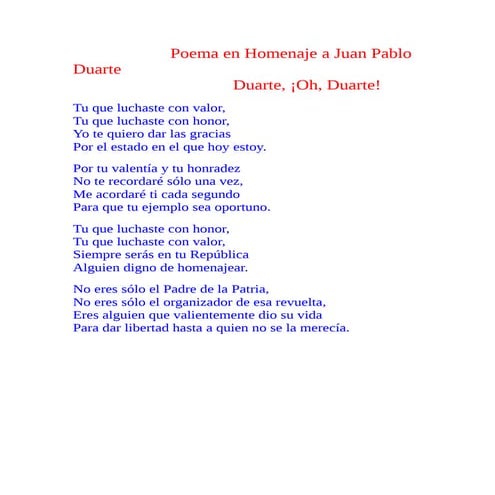 Poema en Homenaje a Juan Pablo Duarte

Duarte, ¡Oh, Duarte!

Tu que luchaste con valor,
Tu que luchaste con honor,
Yo te quiero dar las gracias
Por el estado en el que hoy estoy.

Por tu valentía y tu honradez
No te recordaré sólo una vez,
Me acordaré ti cada segundo
Para que tu ejemplo sea oportuno.

Tu que luchaste con honor,
Tu que luchaste con valor,
Siempre serás en tu República
Alguien digno de homenajear.

No eres sólo el Padre de la Patria,
No eres sólo el organizador de esa revuelta,
Eres alguien que valientemente dio su vida
Para dar libertad hasta a quien no se la merecía.